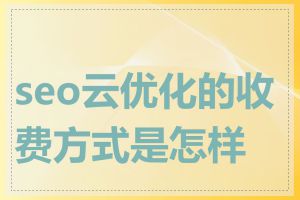 seo云优化的收费方式是怎样